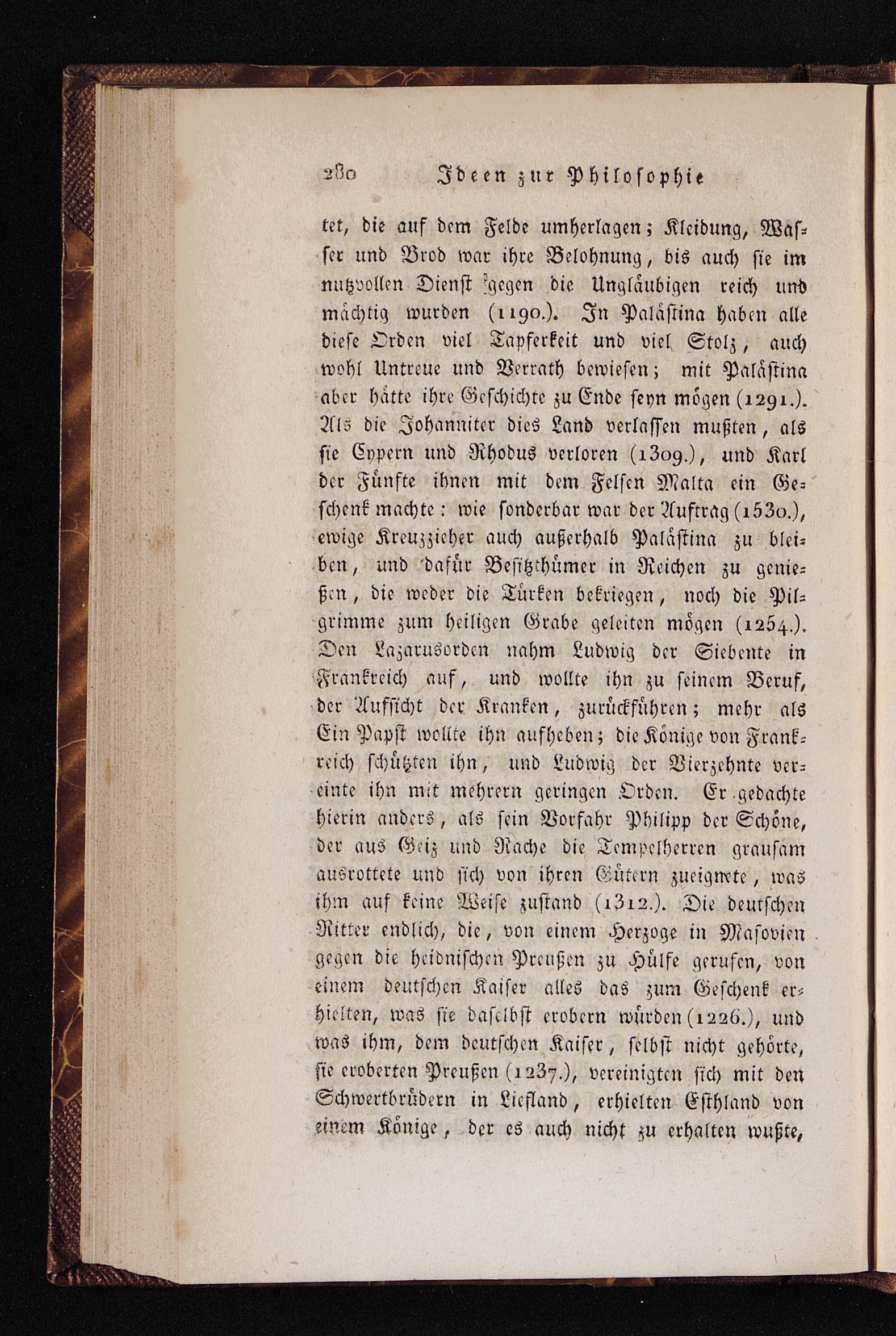 280 Ideen zur Philosophie

tet, die auf dem Felde umherlagen; Kleidung, Wasser und Brod war ihre Belohnung, bis auch sie im nutzvollen Dienst gegen die Ungläubigen reich und mächtig wurden (1190.). In Palästina haben alle diese Orden viel Tapferkeit und viel Stolz, auch wohl Untreue und Verrath bewiesen; mit Palästina aber hätte ihre Geschichte zu Ende seyn mögen (1291.). Als die Johanniter dies Land verlassen mußten, als sie Cypern und Rhodus verloren (1309.), und Karl der Fünfte ihnen mit dem Felsen Malta ein Geschenk machte: wie sonderbar war der Auftrag (1530.), ewige Kreuzzieher auch außerhalb Palästina zu bleiben, und dafür Besitzthümer in Reichen zu genießen, die weder die Türken bekriegen, noch die Pilgrimme zum heiligen Grabe geleiten mögen (1254.). Den Lazarusorden nahm Ludwig der Siebente in Frankreich auf, und wollte ihn zu seinem Beruf, der Aufsicht der Kranken, zurückführen; mehr als Ein Papst wollte ihn aufheben; die Könige von Frankreich schützten ihn, und Ludwig der Vierzehnte vereinte ihn mit mehrern geringen Orden. Er gedachte hierin anders, als sein Vorfahr Philipp der Schöne, der aus Geiz und Rache die Tempelherren grausam ausrottete und sich von ihren Gütern zueignete, was ihm auf keine Weise zustand (1312.). Die deutschen Ritter endlich, die, von einem Herzoge in Masovien gegen die heidnischen Preußen zu Hülfe gerufen, von einem deutschen Kaiser alles das zum Geschenk erhielten, was sie daselbst erobern würden (1226.), und was ihm, dem deutschen Kaiser, selbst nicht gehörte, sie eroberten Preußen (1237.), vereinigten sich mit den Schwertbrüdern in Liefland, erhielten Esthland von einem Könige, der es auch nicht zu erhalten wußte,